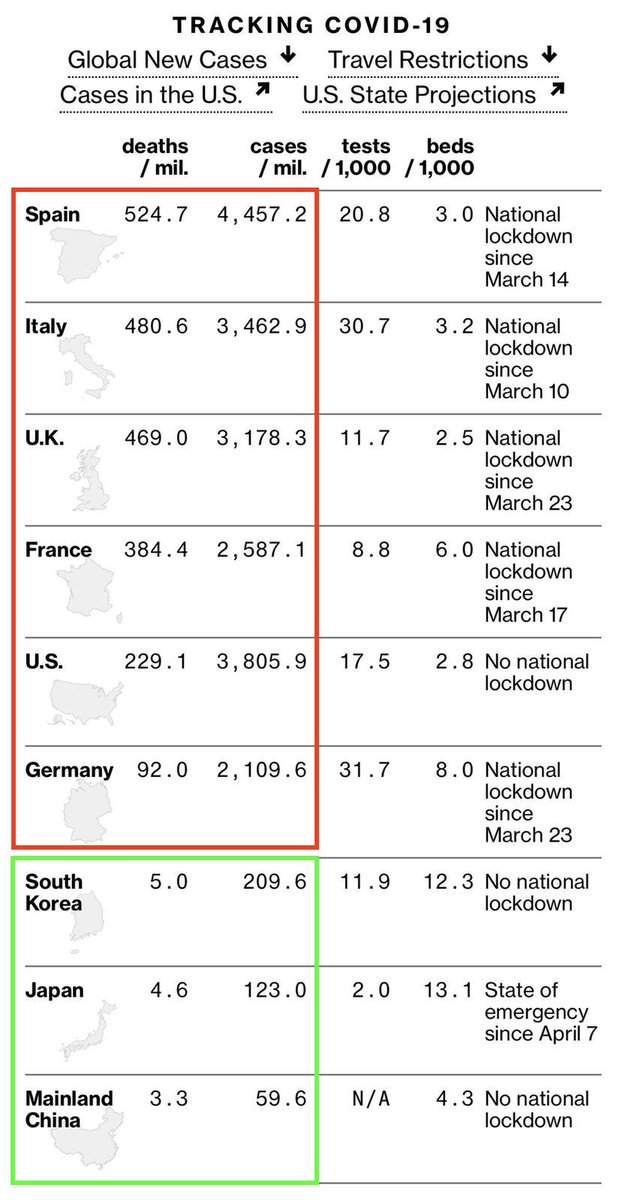 TRACKING COVID-19

Global New Cases ↓ Travel Restrictions ↓
Cases in the U.S. ↗ U.S. State Projections ↗

| | deaths / mil. | cases / mil. | tests / 1,000 | beds / 1,000 | |
|---|---|---|---|---|---|
| Spain | 524.7 | 4,457.2 | 20.8 | 3.0 | National lockdown since March 14 |
| Italy | 480.6 | 3,462.9 | 30.7 | 3.2 | National lockdown since March 10 |
| U.K. | 469.0 | 3,178.3 | 11.7 | 2.5 | National lockdown since March 23 |
| France | 384.4 | 2,587.1 | 8.8 | 6.0 | National lockdown since March 17 |
| U.S. | 229.1 | 3,805.9 | 17.5 | 2.8 | No national lockdown |
| Germany | 92.0 | 2,109.6 | 31.7 | 8.0 | National lockdown since March 23 |
| South Korea | 5.0 | 209.6 | 11.9 | 12.3 | No national lockdown |
| Japan | 4.6 | 123.0 | 2.0 | 13.1 | State of emergency since April 7 |
| Mainland China | 3.3 | 59.6 | N/A | 4.3 | No national lockdown |